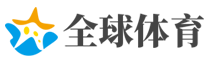 全球体育